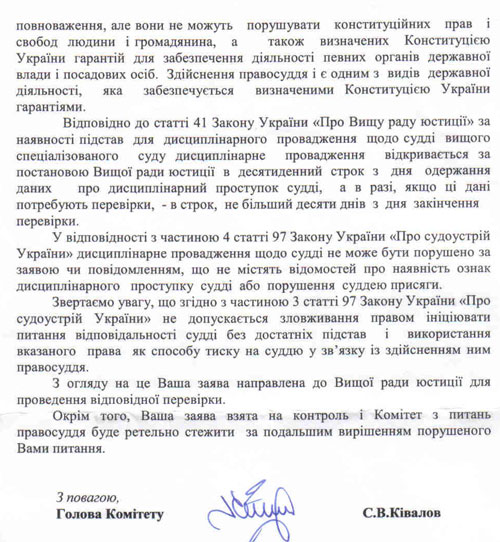 повноваження, але вони не можуть порушувати конституційних прав і свобод людини і громадянина, а також визначених Конституцією України гарантій для забезпечення діяльності певних органів державної влади і посадових осіб. Здійснення правосуддя і є одним з видів державної діяльності, яка забезпечується визначеними Конституцією України гарантіями.

Відповідно до статті 41 Закону України «Про Вищу раду юстиції» за наявності підстав для дисциплінарного провадження щодо судді вищого спеціалізованого суду дисциплінарне провадження відкривається за постановою Вищої ради юстиції в десятиденний строк з дня одержання даних про дисциплінарний проступок судді, а в разі, якщо ці дані потребують перевірки, - в строк, не більший десяти днів з дня закінчення перевірки.

У відповідності з частиною 4 статті 97 Закону України «Про судоустрій України» дисциплінарне провадження щодо судді не може бути порушено за заявою чи повідомленням, що не містять відомостей про наявність ознак дисциплінарного проступку судді або порушення суддею присяги.

Звертаємо увагу, що згідно з частиною 3 статті 97 Закону України «Про судоустрій України» не допускається зловживання правом ініціювати питання відповідальності судді без достатніх підстав і використання вказаного права як способу тиску на суддю у зв'язку із здійсненням ним правосуддя.

З огляду на це Ваша заява направлена до Вищої ради юстиції для проведення відповідної перевірки.

Окрім того, Ваша заява взята на контроль і Комітет з питань правосуддя буде ретельно стежити за подальшим вирішенням порушеного Вами питання.

З повагою,
Голова Комітету С.В.Ківалов